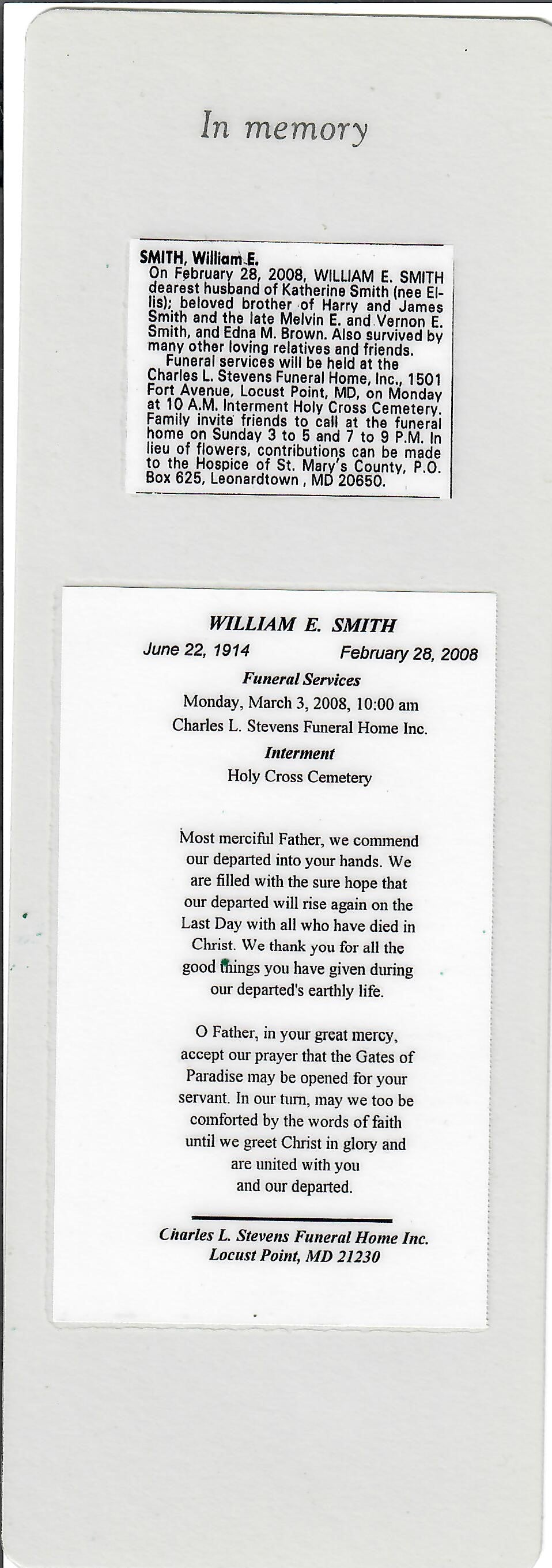 In memory

SMITH, William E.
On February 28, 2008, WILLIAM E. SMITH dearest husband of Katherine Smith (nee Ellis); beloved brother of Harry and James Smith and the late Melvin E. and Vernon E. Smith, and Edna M. Brown. Also survived by many other loving relatives and friends.
Funeral services will be held at the Charles L. Stevens Funeral Home, Inc., 1501 Fort Avenue, Locust Point, MD, on Monday at 10 A.M. Interment Holy Cross Cemetery. Family invite friends to call at the funeral home on Sunday 3 to 5 and 7 to 9 P.M. In lieu of flowers, contributions can be made to the Hospice of St. Mary's County, P.O. Box 625, Leonardtown , MD 20650.

WILLIAM E. SMITH
June 22, 1914 February 28, 2008
Funeral Services
Monday, March 3, 2008, 10:00 am
Charles L. Stevens Funeral Home Inc.
Interment
Holy Cross Cemetery

Most merciful Father, we commend our departed into your hands. We are filled with the sure hope that our departed will rise again on the Last Day with all who have died in Christ. We thank you for all the good things you have given during our departed's earthly life.

O Father, in your great mercy, accept our prayer that the Gates of Paradise may be opened for your servant. In our turn, may we too be comforted by the words of faith until we greet Christ in glory and are united with you and our departed.

Charles L. Stevens Funeral Home Inc.
Locust Point, MD 21230